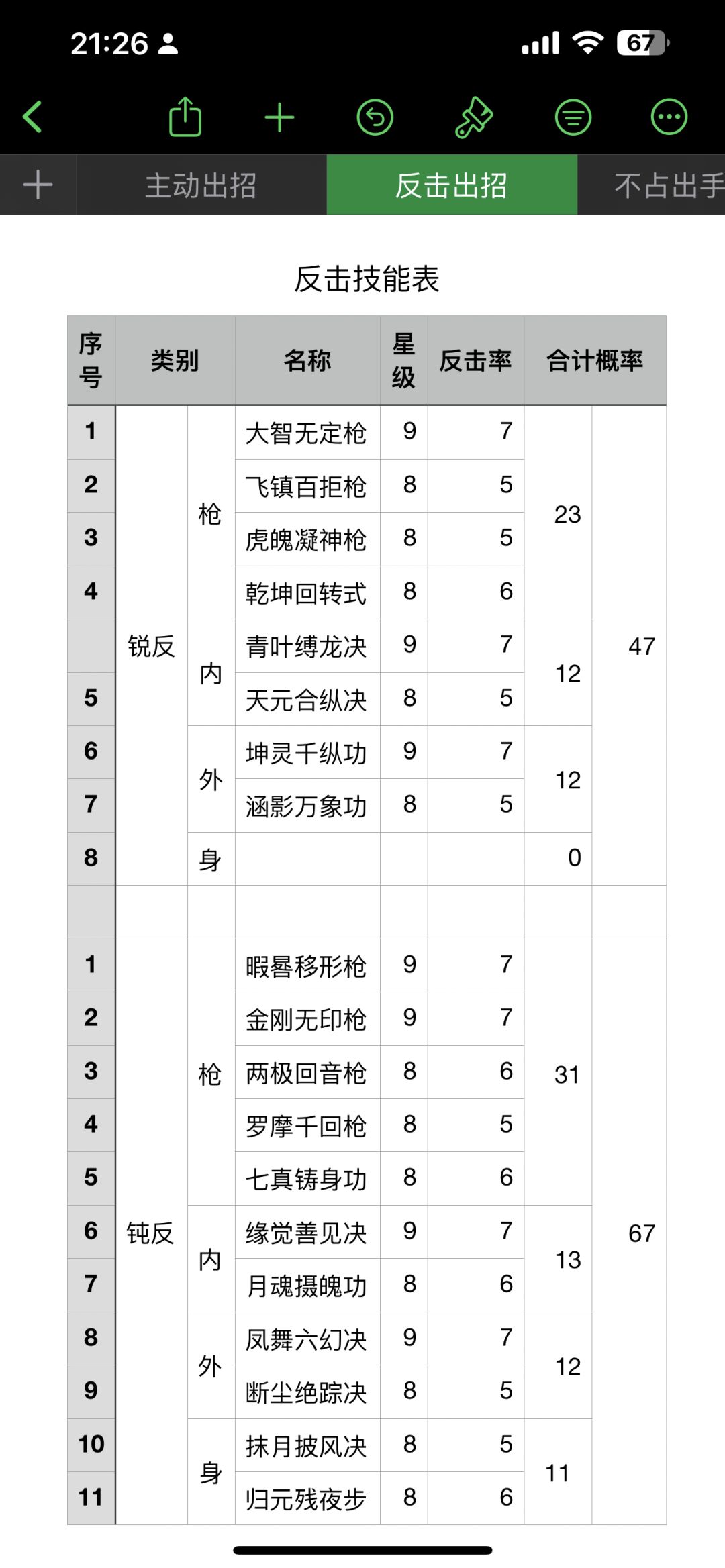 21:26 67

主动出招 反击出招 不占出手

反击技能表

| 序号 | 类别 | | 名称 | 星级 | 反击率 | 合计概率 | |
|---|---|---|---|---|---|---|---|
| 1 | 锐反 | 枪 | 大智无定枪 | 9 | 7 | 23 | 47 |
| 2 | | | 飞镇百拒枪 | 8 | 5 | | |
| 3 | | | 虎魄凝神枪 | 8 | 5 | | |
| 4 | | | 乾坤回转式 | 8 | 6 | | |
| | | 内 | 青叶缚龙决 | 9 | 7 | 12 | |
| 5 | | | 天元合纵决 | 8 | 5 | | |
| 6 | | 外 | 坤灵千纵功 | 9 | 7 | 12 | |
| 7 | | | 涵影万象功 | 8 | 5 | | |
| 8 | | 身 | | | | 0 | |
| | | | | | | | |
| 1 | 钝反 | 枪 | 暇晷移形枪 | 9 | 7 | 31 | 67 |
| 2 | | | 金刚无印枪 | 9 | 7 | | |
| 3 | | | 两极回音枪 | 8 | 6 | | |
| 4 | | | 罗摩千回枪 | 8 | 5 | | |
| 5 | | | 七真铸身功 | 8 | 6 | | |
| 6 | | 内 | 缘觉善见决 | 9 | 7 | 13 | |
| 7 | | | 月魂摄魄功 | 8 | 6 | | |
| 8 | | 外 | 凤舞六幻决 | 9 | 7 | 12 | |
| 9 | | | 断尘绝踪决 | 8 | 5 | | |
| 10 | | 身 | 抹月披风决 | 8 | 5 | 11 | |
| 11 | | | 归元残夜步 | 8 | 6 | | |